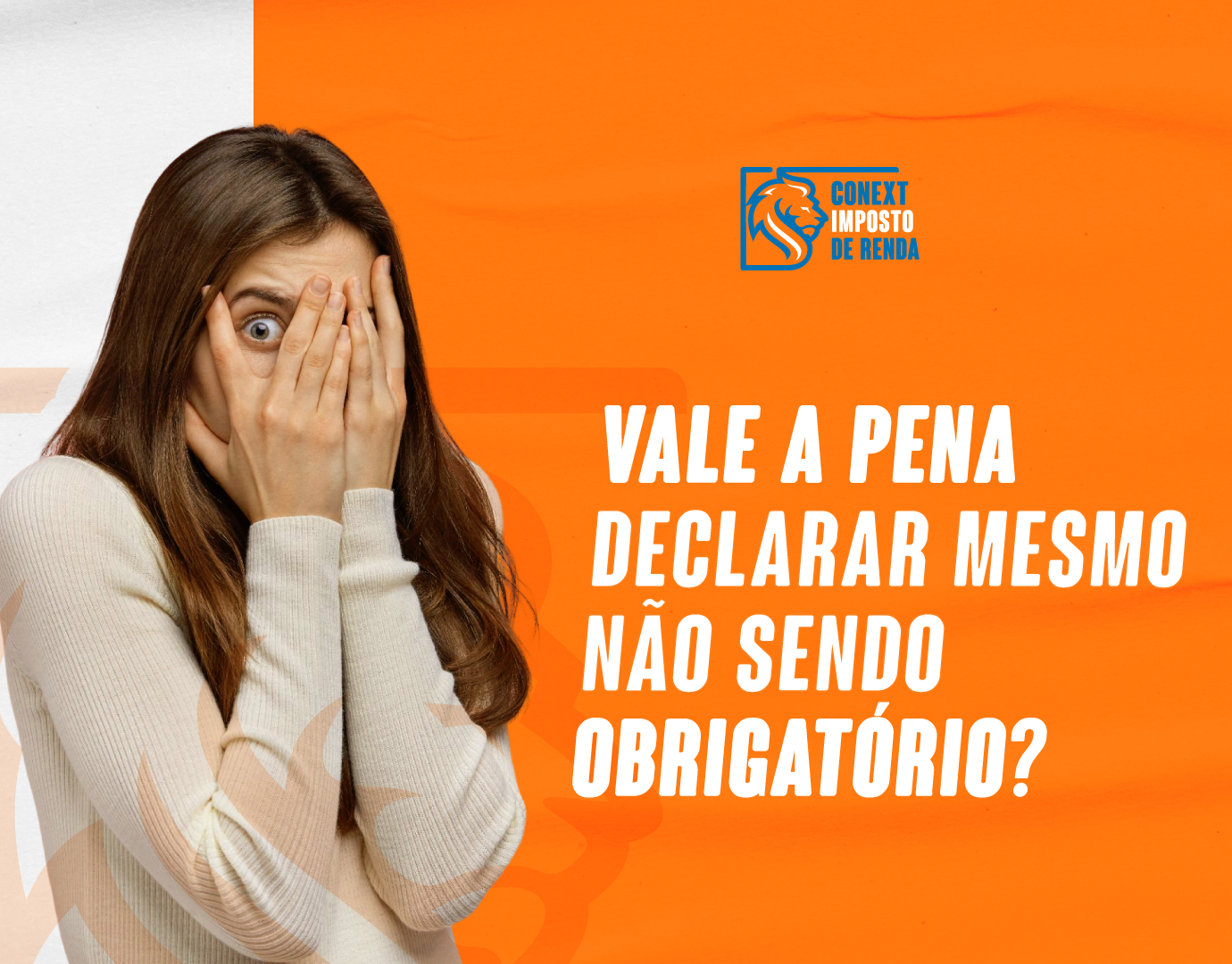 CONEXT IMPOSTO DE RENDA

VALE A PENA DECLARAR MESMO NÃO SENDO OBRIGATÓRIO?